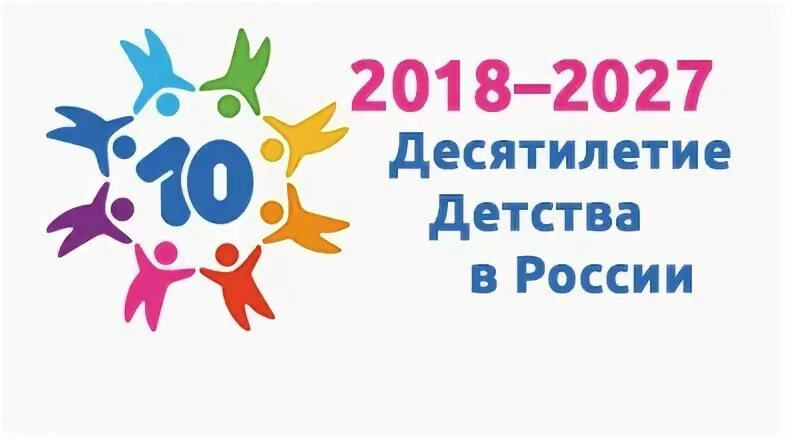 10

2018–2027
Десятилетие
Детства
в России